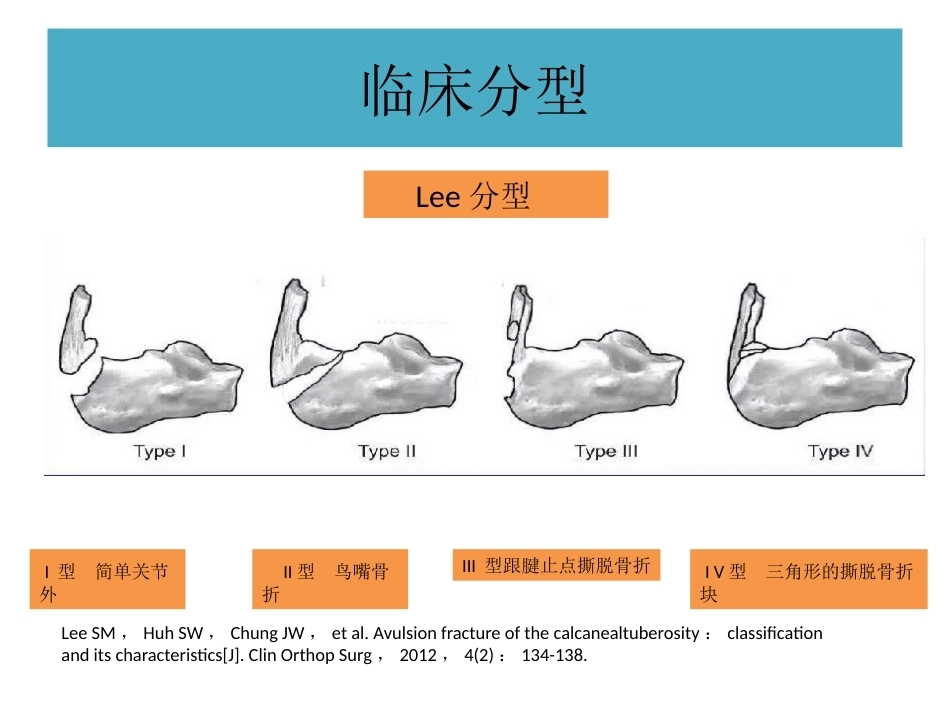 临床分型

Lee 分型

Type I

Type II

Type III

Type IV

I 型 简单关节外

II 型 鸟嘴骨折

III 型跟腱止点撕脱骨折

I V 型 三角形的撕脱骨折块

Lee SM， Huh SW， Chung JW， et al. Avulsion fracture of the calcanealtuberosity： classification and its characteristics[J]. Clin Orthop Surg， 2012， 4(2)： 134-138.